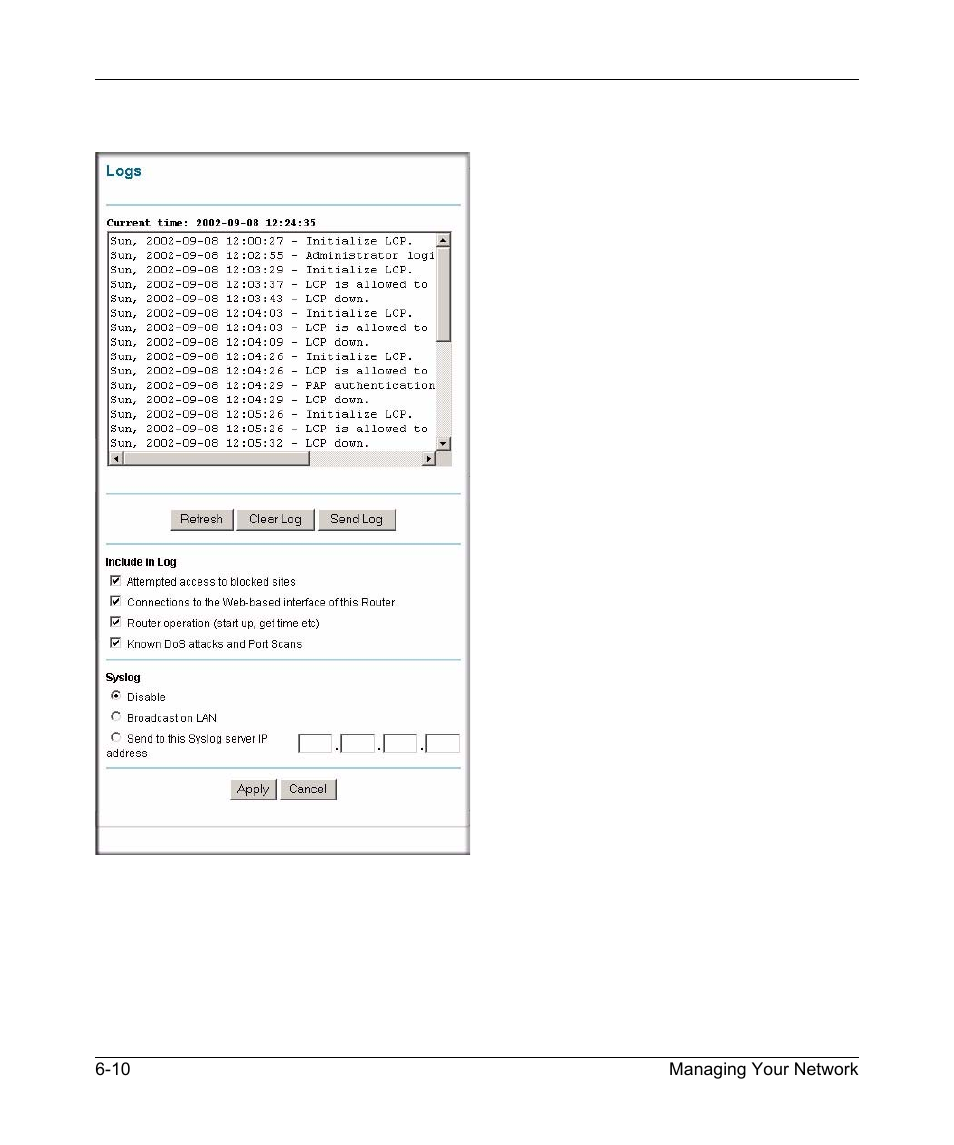 Logs

Current time: 2002-09-08 12:24:35

Sun, 2002-09-08 12:00:27 - Initialize LCP.
Sun, 2002-09-08 12:02:55 - Administrator logi
Sun, 2002-09-08 12:03:29 - Initialize LCP.
Sun, 2002-09-08 12:03:37 - LCP is allowed to
Sun, 2002-09-08 12:03:43 - LCP down.
Sun, 2002-09-08 12:04:03 - Initialize LCP.
Sun, 2002-09-08 12:04:03 - LCP is allowed to
Sun, 2002-09-08 12:04:09 - LCP down.
Sun, 2002-09-08 12:04:26 - Initialize LCP.
Sun, 2002-09-08 12:04:26 - LCP is allowed to
Sun, 2002-09-08 12:04:29 - PAP authentication
Sun, 2002-09-08 12:04:29 - LCP down.
Sun, 2002-09-08 12:05:26 - Initialize LCP.
Sun, 2002-09-08 12:05:26 - LCP is allowed to
Sun, 2002-09-08 12:05:32 - LCP down.

Refresh Clear Log Send Log

Include in Log
Attempted access to blocked sites
Connections to the Web-based interface of this Router
Router operation (start up, get time etc)
Known DoS attacks and Port Scans

Syslog
Disable
Broadcast on LAN
Send to this Syslog server IP address

Apply Cancel

6-10 Managing Your Network